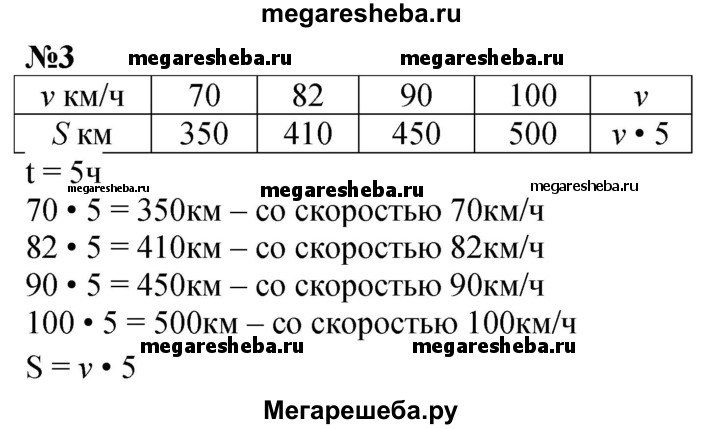 megaresheba.ru

№3 megaresheba.ru megaresheba.ru

| $v$ км/ч | 70 | 82 | 90 | 100 | $v$ |
|---|---|---|---|---|---|
| $S$ км | 350 | 410 | 450 | 500 | $v \cdot 5$ |

t = 5ч

megaresheba.ru megaresheba.ru megaresheba.ru

$70 \cdot 5 = 350$км – со скоростью 70км/ч

$82 \cdot 5 = 410$км – со скоростью 82км/ч

$90 \cdot 5 = 450$км – со скоростью 90км/ч

$100 \cdot 5 = 500$км – со скоростью 100км/ч

megaresheba.ru megaresheba.ru

$S = v \cdot 5$

Мегарешеба.ру